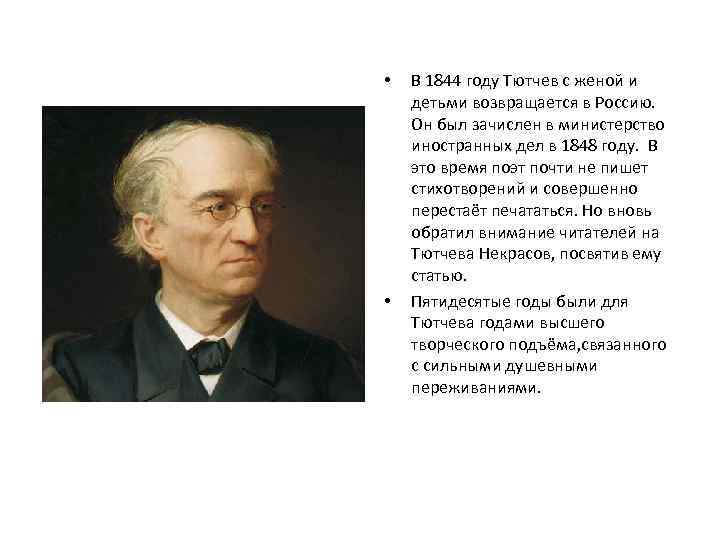 • В 1844 году Тютчев с женой и детьми возвращается в Россию. Он был зачислен в министерство иностранных дел в 1848 году. В это время поэт почти не пишет стихотворений и совершенно перестаёт печататься. Но вновь обратил внимание читателей на Тютчева Некрасов, посвятив ему статью.

• Пятидесятые годы были для Тютчева годами высшего творческого подъёма,связанного с сильными душевными переживаниями.